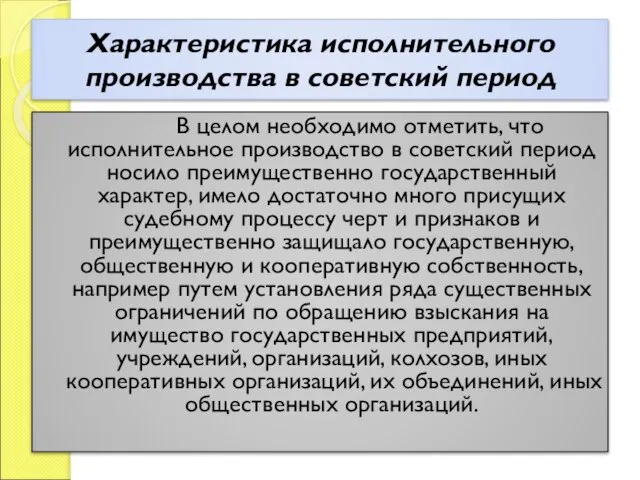 Характеристика исполнительного производства в советский период

В целом необходимо отметить, что исполнительное производство в советский период носило преимущественно государственный характер, имело достаточно много присущих судебному процессу черт и признаков и преимущественно защищало государственную, общественную и кооперативную собственность, например путем установления ряда существенных ограничений по обращению взыскания на имущество государственных предприятий, учреждений, организаций, колхозов, иных кооперативных организаций, их объединений, иных общественных организаций.